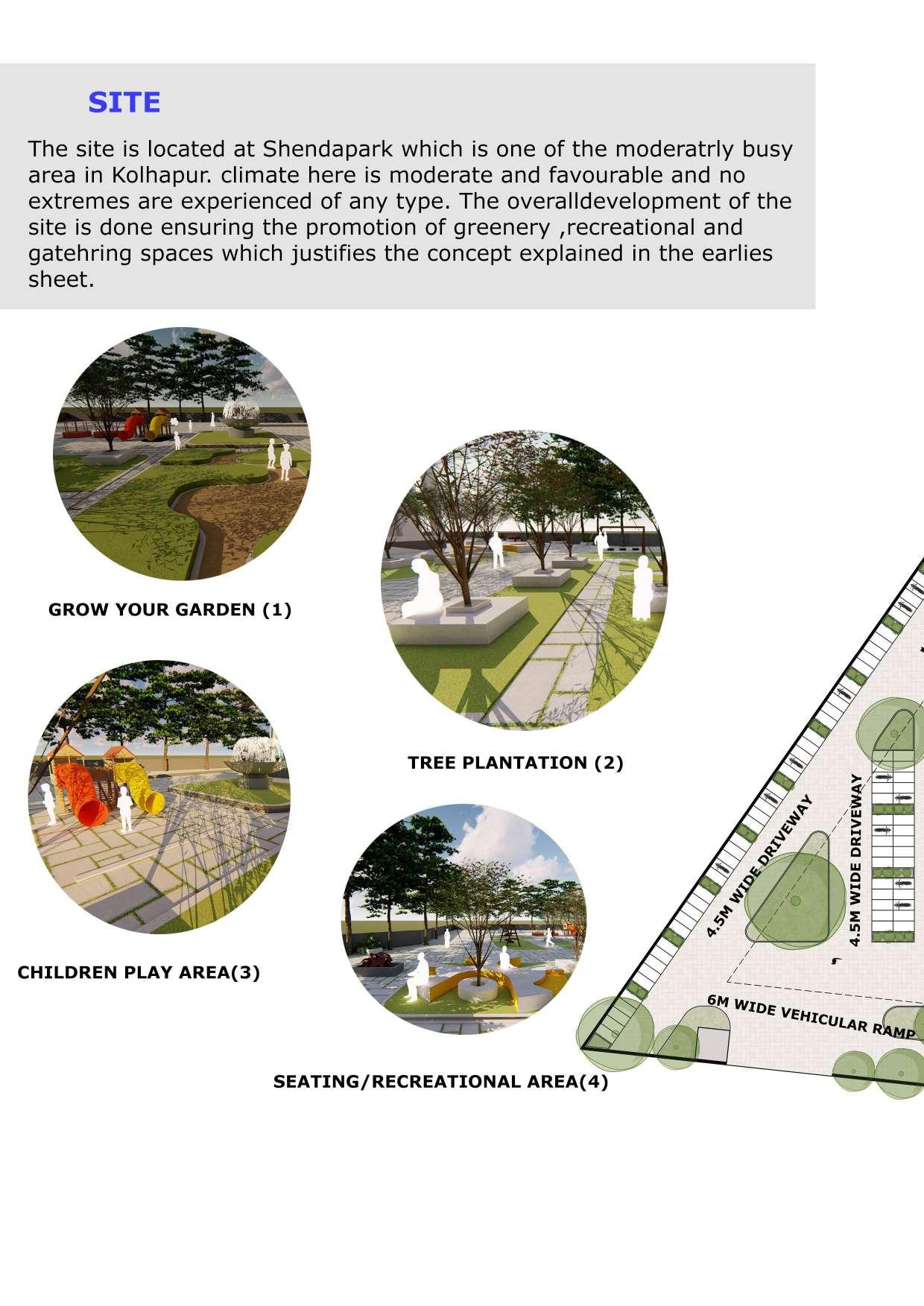 SITE

The site is located at Shendapark which is one of the moderatrly busy area in Kolhapur. climate here is moderate and favourable and no extremes are experienced of any type. The overalldevelopment of the site is done ensuring the promotion of greenery ,recreational and gatehring spaces which justifies the concept explained in the earlies sheet.

GROW YOUR GARDEN (1)

TREE PLANTATION (2)

CHILDREN PLAY AREA(3)

SEATING/RECREATIONAL AREA(4)

4.5M WIDE DRIVEWAY

4.5M WIDE DRIVEWAY

6M WIDE VEHICULAR RAMP